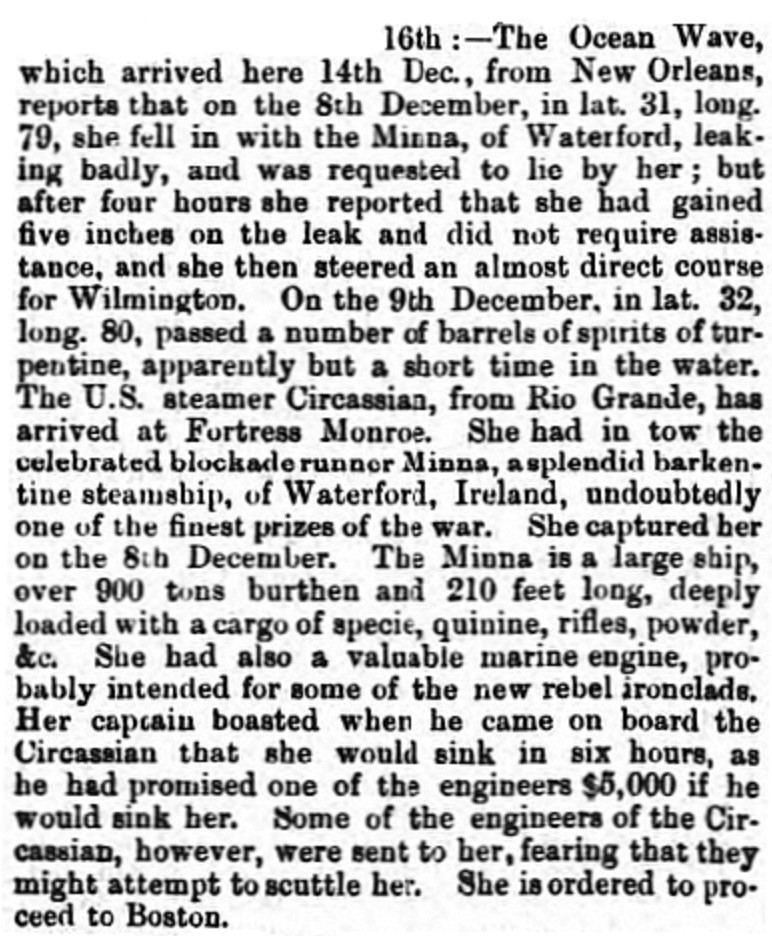 16th :—The Ocean Wave, which arrived here 14th Dec., from New Orleans, reports that on the 8th December, in lat. 31, long. 79, she fell in with the Minna, of Waterford, leaking badly, and was requested to lie by her; but after four hours she reported that she had gained five inches on the leak and did not require assistance, and she then steered an almost direct course for Wilmington. On the 9th December, in lat. 32, long. 80, passed a number of barrels of spirits of turpentine, apparently but a short time in the water. The U.S. steamer Circassian, from Rio Grande, has arrived at Fortress Monroe. She had in tow the celebrated blockade runner Minna, a splendid barkentine steamship, of Waterford, Ireland, undoubtedly one of the finest prizes of the war. She captured her on the 8th December. The Minna is a large ship, over 900 tons burthen and 210 feet long, deeply loaded with a cargo of specie, quinine, rifles, powder, &c. She had also a valuable marine engine, probably intended for some of the new rebel ironclads. Her captain boasted when he came on board the Circassian that she would sink in six hours, as he had promised one of the engineers $5,000 if he would sink her. Some of the engineers of the Circassian, however, were sent to her, fearing that they might attempt to scuttle her. She is ordered to proceed to Boston.